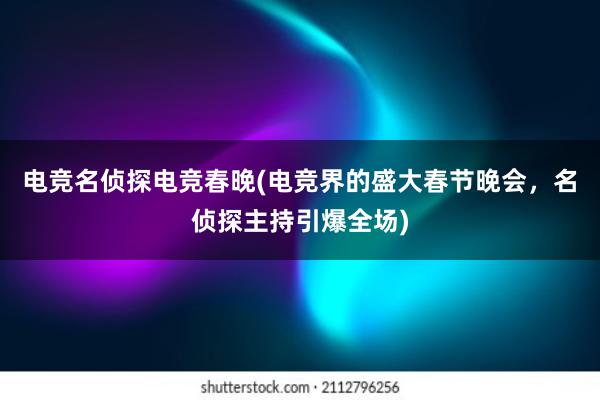 电竞名侦探电竞春晚(电竞界的盛大春节晚会，名侦探主持引爆全场)

shutterstock.com · 2112796256